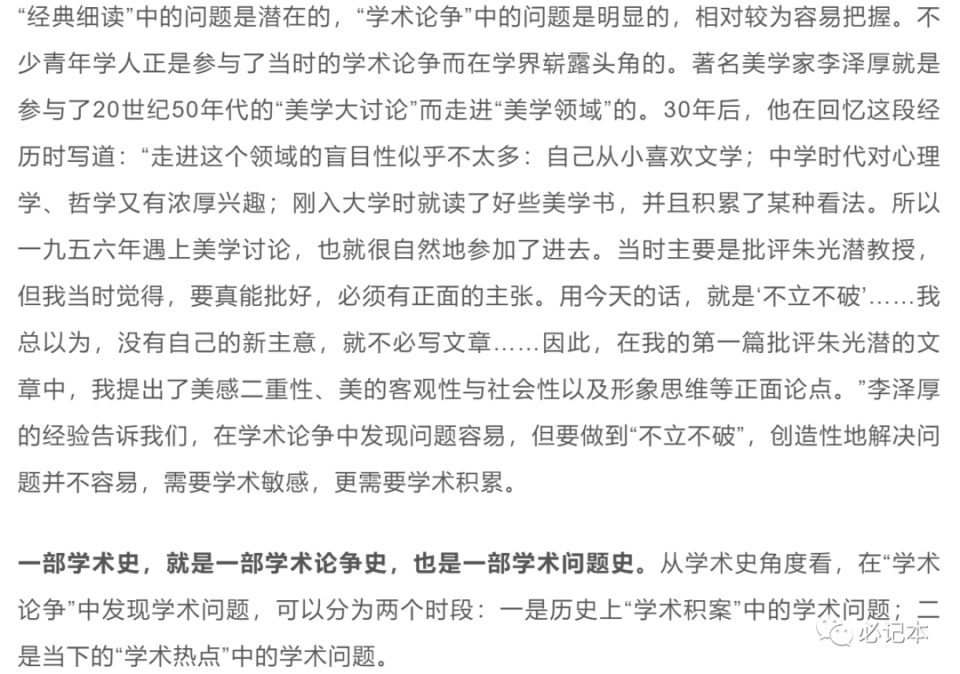 “经典细读”中的问题是潜在的，“学术论争”中的问题是明显的，相对较为容易把握。不少青年学人正是参与了当时的学术论争而在学界崭露头角的。著名美学家李泽厚就是参与了20世纪50年代的“美学大讨论”而走进“美学领域”的。30年后，他在回忆这段经历时写道：“走进这个领域的盲目性似乎不太多：自己从小喜欢文学；中学时代对心理学、哲学又有浓厚兴趣；刚入大学时就读了好些美学书，并且积累了某种看法。所以一九五六年遇上美学讨论，也就很自然地参加了进去。当时主要是批评朱光潜教授，但我当时觉得，要真能批好，必须有正面的主张。用今天的话，就是‘不立不破’……我总以为，没有自己的新主意，就不必写文章……因此，在我的第一篇批评朱光潜的文章中，我提出了美感二重性、美的客观性与社会性以及形象思维等正面论点。”李泽厚的经验告诉我们，在学术论争中发现问题容易，但要做到“不立不破”，创造性地解决问题并不容易，需要学术敏感，更需要学术积累。

一部学术史，就是一部学术论争史，也是一部学术问题史。从学术史角度看，在“学术论争”中发现学术问题，可以分为两个时段：一是历史上“学术积案”中的学术问题；二是当下的“学术热点”中的学术问题。

必记本